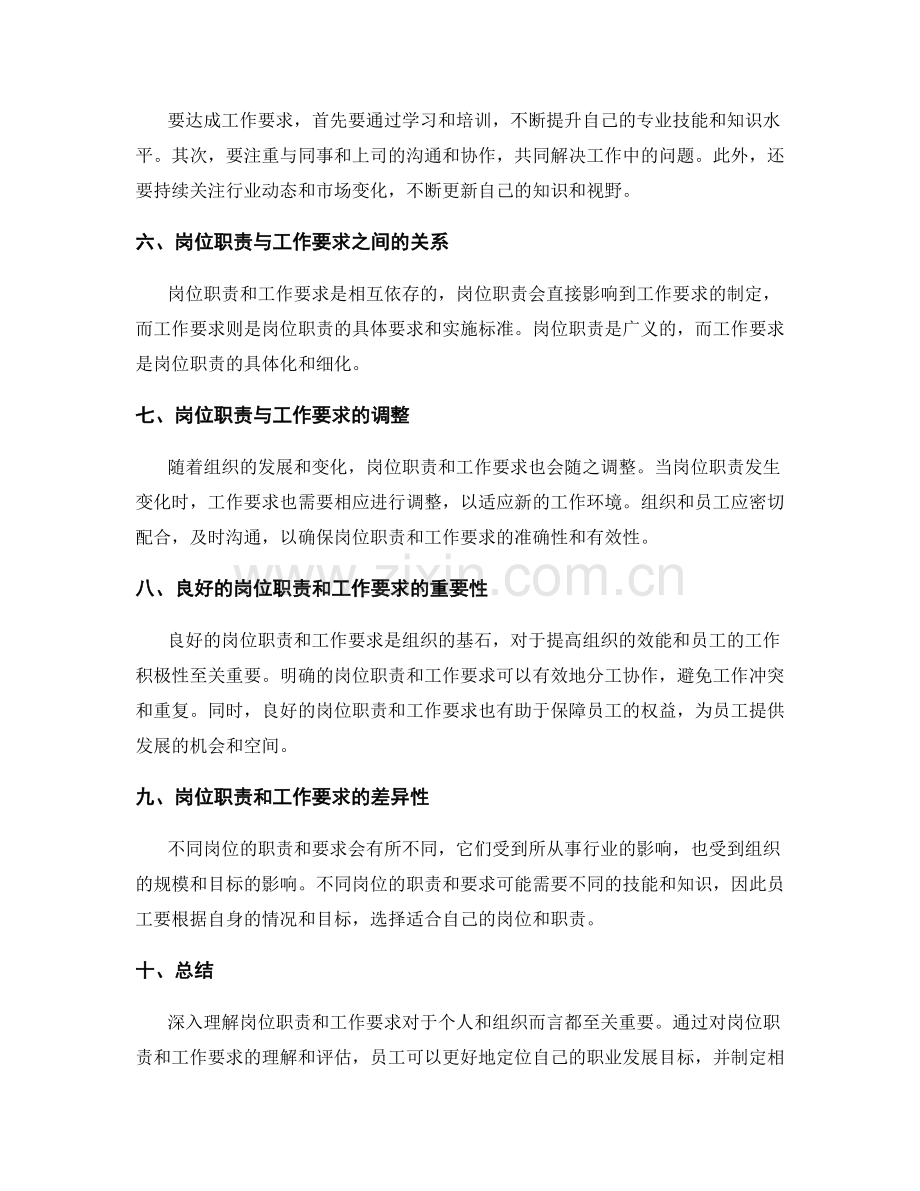 要达成工作要求，首先要通过学习和培训，不断提升自己的专业技能和知识水平。其次，要注重与同事和上司的沟通和协作，共同解决工作中的问题。此外，还要持续关注行业动态和市场变化，不断更新自己的知识和视野。

六、岗位职责与工作要求之间的关系

岗位职责和工作要求是相互依存的，岗位职责会直接影响到工作要求的制定，而工作要求则是岗位职责的具体要求和实施标准。岗位职责是广义的，而工作要求是岗位职责的具体化和细化。

七、岗位职责与工作要求的调整

随着组织的发展和变化，岗位职责和工作要求也会随之调整。当岗位职责发生变化时，工作要求也需要相应进行调整，以适应新的工作环境。组织和员工应密切配合，及时沟通，以确保岗位职责和工作要求的准确性和有效性。

八、良好的岗位职责和工作要求的重要性

良好的岗位职责和工作要求是组织的基石，对于提高组织的效能和员工的工作积极性至关重要。明确的岗位职责和工作要求可以有效地分工协作，避免工作冲突和重复。同时，良好的岗位职责和工作要求也有助于保障员工的权益，为员工提供发展的机会和空间。

九、岗位职责和工作要求的差异性

不同岗位的职责和要求会有所不同，它们受到所从事行业的影响，也受到组织的规模和目标的影响。不同岗位的职责和要求可能需要不同的技能和知识，因此员工要根据自身的情况和目标，选择适合自己的岗位和职责。

十、总结

深入理解岗位职责和工作要求对于个人和组织而言都至关重要。通过对岗位职责和工作要求的理解和评估，员工可以更好地定位自己的职业发展目标，并制定相

www.zixin.com.cn